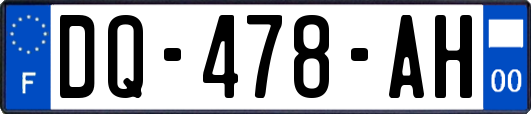 F
DQ-478-AH
00